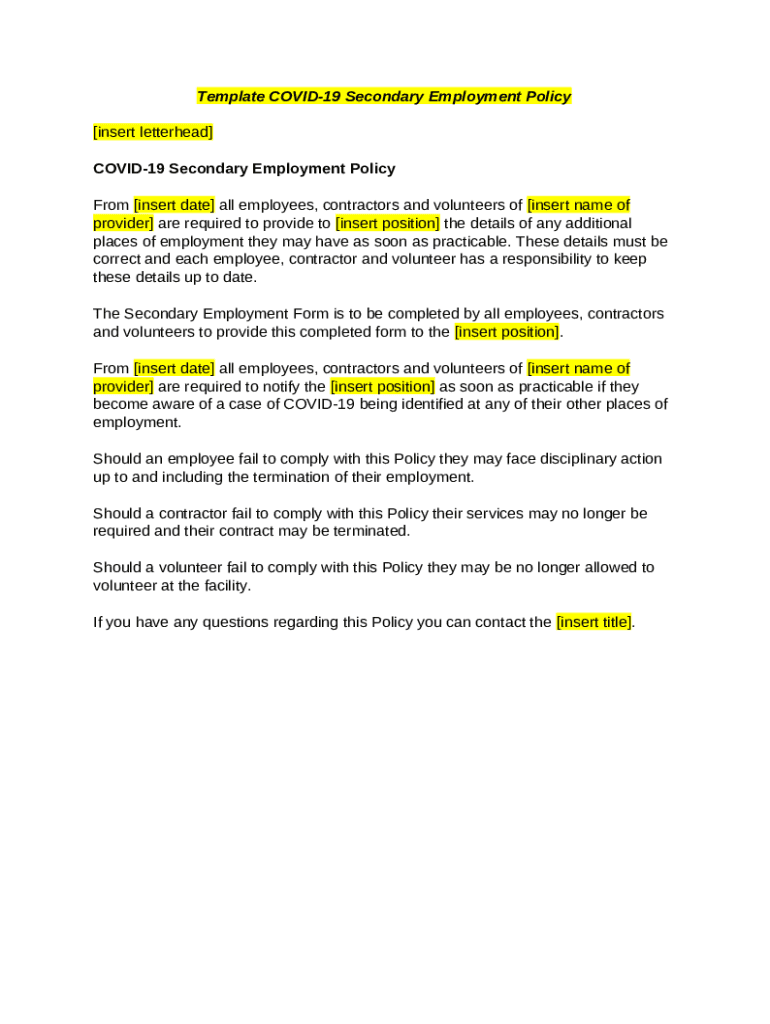 Template COVID-19 Secondary Employment Policy

[insert letterhead]

COVID-19 Secondary Employment Policy

From [insert date] all employees, contractors and volunteers of [insert name of provider] are required to provide to [insert position] the details of any additional places of employment they may have as soon as practicable. These details must be correct and each employee, contractor and volunteer has a responsibility to keep these details up to date.

The Secondary Employment Form is to be completed by all employees, contractors and volunteers to provide this completed form to the [insert position].

From [insert date] all employees, contractors and volunteers of [insert name of provider] are required to notify the [insert position] as soon as practicable if they become aware of a case of COVID-19 being identified at any of their other places of employment.

Should an employee fail to comply with this Policy they may face disciplinary action up to and including the termination of their employment.

Should a contractor fail to comply with this Policy their services may no longer be required and their contract may be terminated.

Should a volunteer fail to comply with this Policy they may be no longer allowed to volunteer at the facility.

If you have any questions regarding this Policy you can contact the [insert title].